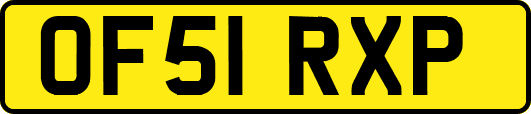 OF51 RXP